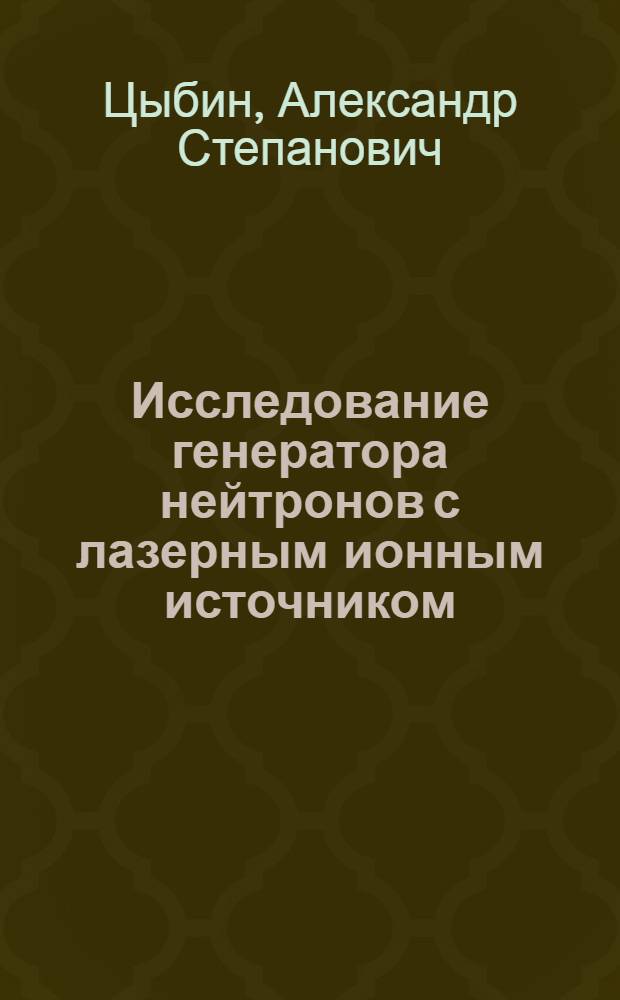 Цыбин, Александр Степанович

Исследование генератора нейтронов с лазерным ионным источником